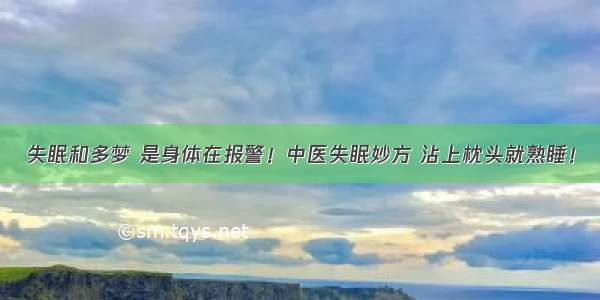 失眠和多梦 是身体在报警！中医失眠妙方 沾上枕头就熟睡！

©sm.tqys.net